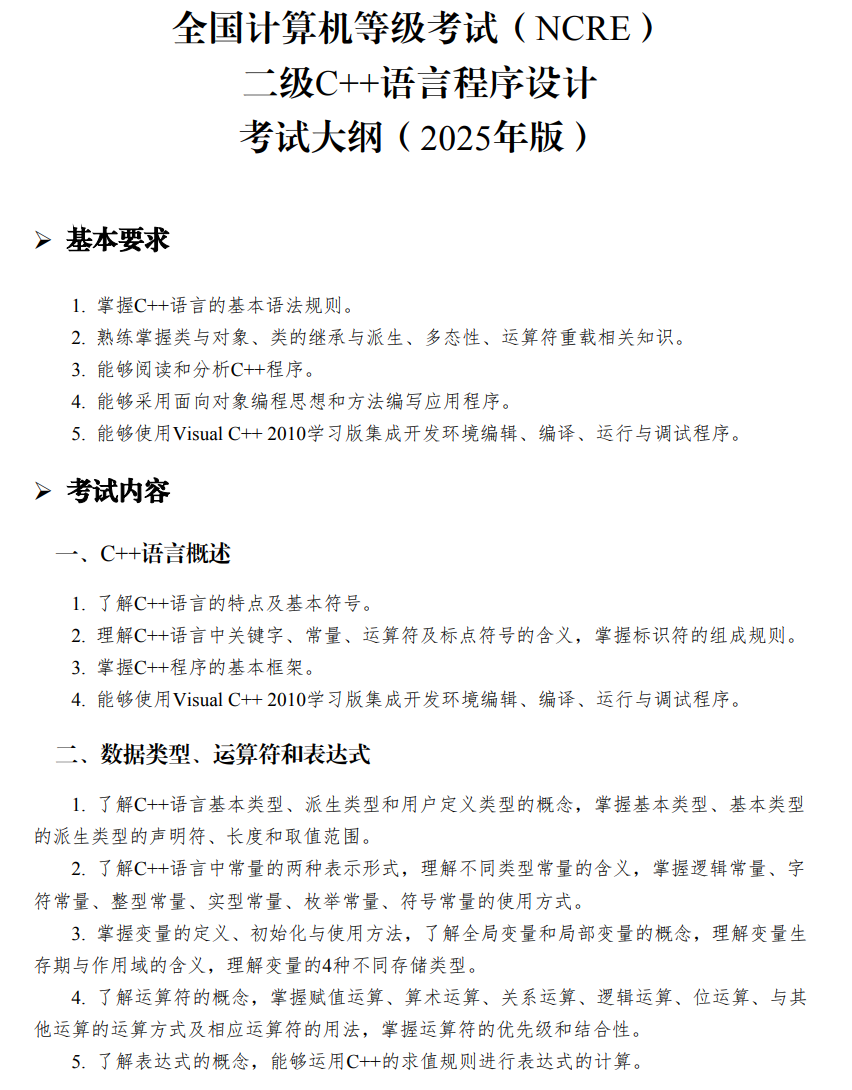 全国计算机等级考试（NCRE）
二级C++语言程序设计
考试大纲（2025年版）

➢ 基本要求

1. 掌握C++语言的基本语法规则。
2. 熟练掌握类与对象、类的继承与派生、多态性、运算符重载相关知识。
3. 能够阅读和分析C++程序。
4. 能够采用面向对象编程思想和方法编写应用程序。
5. 能够使用Visual C++ 2010学习版集成开发环境编辑、编译、运行与调试程序。

➢ 考试内容

一、C++语言概述

1. 了解C++语言的特点及基本符号。
2. 理解C++语言中关键字、常量、运算符及标点符号的含义，掌握标识符的组成规则。
3. 掌握C++程序的基本框架。
4. 能够使用Visual C++ 2010学习版集成开发环境编辑、编译、运行与调试程序。

二、数据类型、运算符和表达式

1. 了解C++语言基本类型、派生类型和用户定义类型的概念，掌握基本类型、基本类型的派生类型的声明符、长度和取值范围。

2. 了解C++语言中常量的两种表示形式，理解不同类型常量的含义，掌握逻辑常量、字符常量、整型常量、实型常量、枚举常量、符号常量的使用方式。

3. 掌握变量的定义、初始化与使用方法，了解全局变量和局部变量的概念，理解变量生存期与作用域的含义，理解变量的4种不同存储类型。

4. 了解运算符的概念，掌握赋值运算、算术运算、关系运算、逻辑运算、位运算、与其他运算的运算方式及相应运算符的用法，掌握运算符的优先级和结合性。

5. 了解表达式的概念，能够运用C++的求值规则进行表达式的计算。